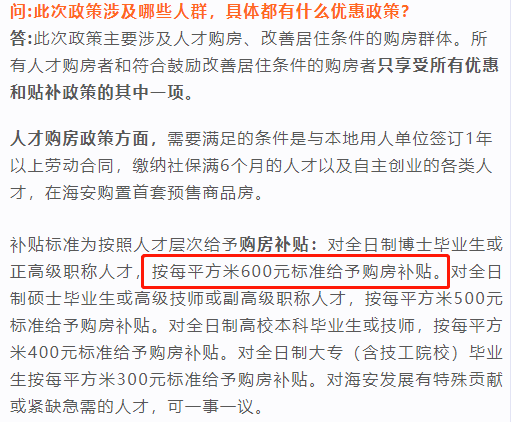 问:此次政策涉及哪些人群，具体都有什么优惠政策?
答:此次政策主要涉及人才购房、改善居住条件的购房群体。所有人才购房者和符合鼓励改善居住条件的购房者只享受所有优惠和贴补政策的其中一项。

人才购房政策方面，需要满足的条件是与本地用人单位签订1年以上劳动合同，缴纳社保满6个月的人才以及自主创业的各类人才，在海安购置首套预售商品房。

补贴标准为按照人才层次给予购房补贴：对全日制博士毕业生或正高级职称人才，按每平方米600元标准给予购房补贴。对全日制硕士毕业生或高级技师或副高级职称人才，按每平方米500元标准给予购房补贴。对全日制高校本科毕业生或技师，按每平方米400元标准给予购房补贴。对全日制大专（含技工院校）毕业生按每平方米300元标准给予购房补贴。对海安发展有特殊贡献或紧缺急需的人才，可一事一议。